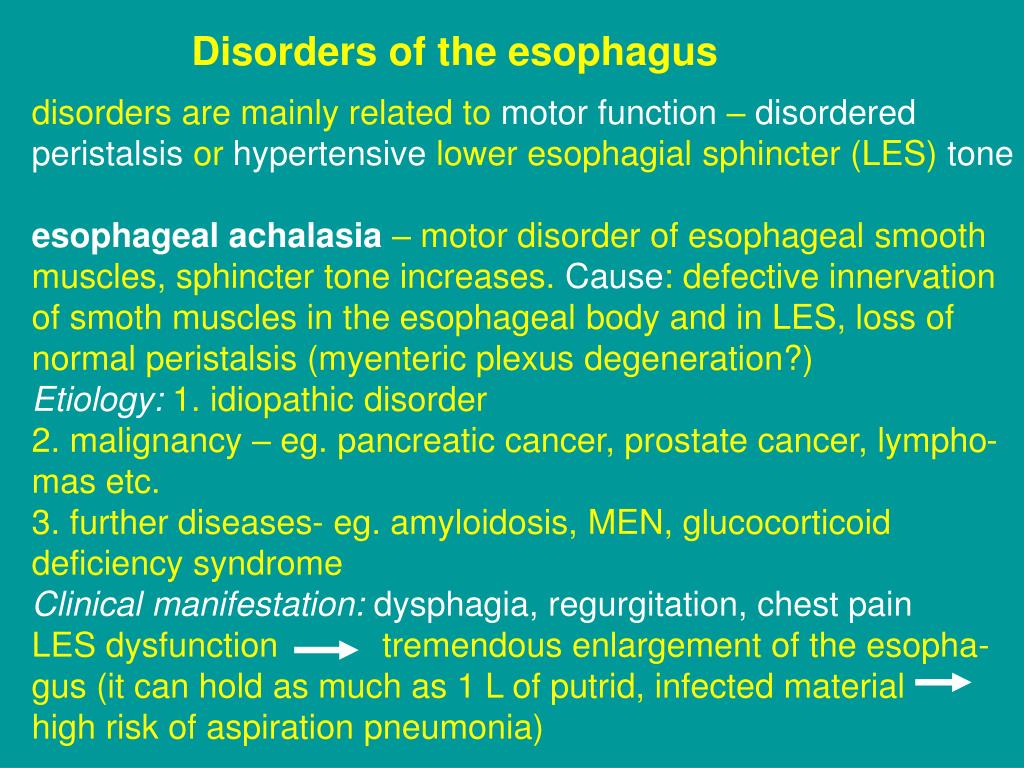 Disorders of the esophagus

disorders are mainly related to motor function – disordered peristalsis or hypertensive lower esophagial sphincter (LES) tone

esophageal achalasia – motor disorder of esophageal smooth muscles, sphincter tone increases. Cause: defective innervation of smoth muscles in the esophageal body and in LES, loss of normal peristalsis (myenteric plexus degeneration?)
Etiology: 1. idiopathic disorder
2. malignancy – eg. pancreatic cancer, prostate cancer, lymphomas etc.
3. further diseases- eg. amyloidosis, MEN, glucocorticoid deficiency syndrome
Clinical manifestation: dysphagia, regurgitation, chest pain
LES dysfunction → tremendous enlargement of the esophagus (it can hold as much as 1 L of putrid, infected material → high risk of aspiration pneumonia)